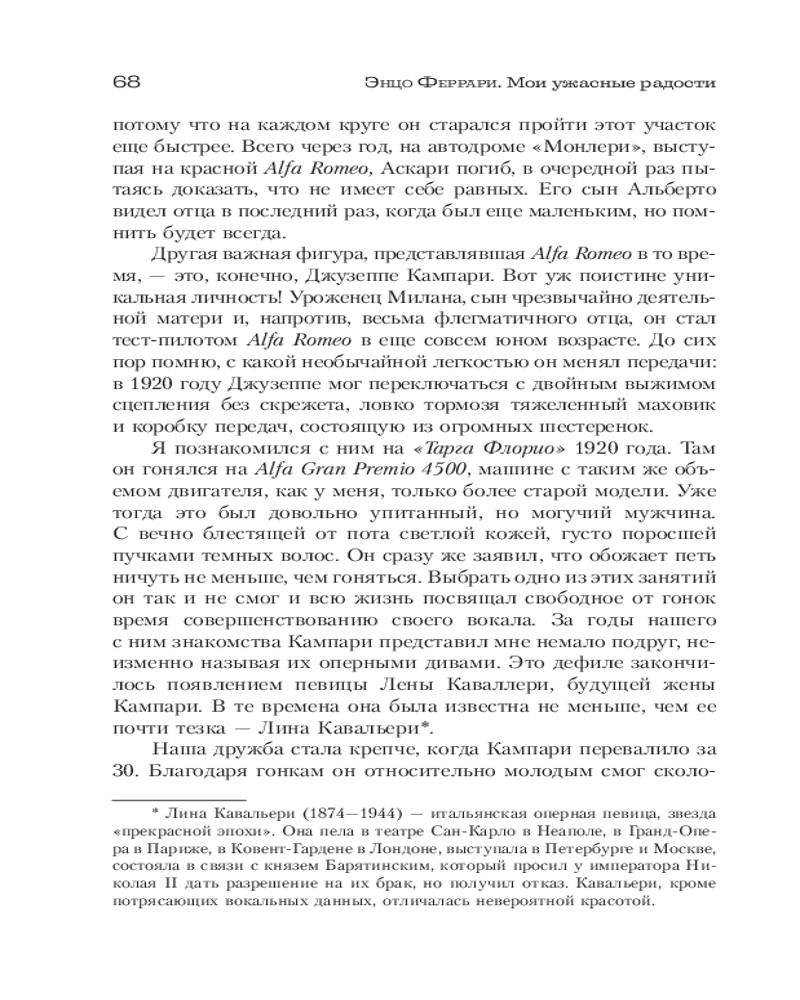 68 Энцо Феррари. Мои ужасные радости

потому что на каждом круге он старался пройти этот участок еще быстрее. Всего через год, на автодроме «Монлери», выступая на красной Alfa Romeo, Аскари погиб, в очередной раз пытаясь доказать, что не имеет себе равных. Его сын Альберто видел отца в последний раз, когда был еще маленьким, но помнить будет всегда.

Другая важная фигура, представлявшая Alfa Romeo в то время, — это, конечно, Джузеппе Кампари. Вот уж поистине уникальная личность! Уроженец Милана, сын чрезвычайно деятельной матери и, напротив, весьма флегматичного отца, он стал тест-пилотом Alfa Romeo в еще совсем юном возрасте. До сих пор помню, с какой необычайной легкостью он менял передачи: в 1920 году Джузеппе мог переключаться с двойным выжимом сцепления без скрежета, ловко тормозя тяжеленный маховик и коробку передач, состоящую из огромных шестеренок.

Я познакомился с ним на «Тарга Флорио» 1920 года. Там он гонялся на Alfa Gran Premio 4500, машине с таким же объемом двигателя, как у меня, только более старой модели. Уже тогда это был довольно упитанный, но могучий мужчина. С вечно блестящей от пота светлой кожей, густо поросшей пучками темных волос. Он сразу же заявил, что обожает петь ничуть не меньше, чем гоняться. Выбрать одно из этих занятий он так и не смог и всю жизнь посвящал свободное от гонок время совершенствованию своего вокала. За годы нашего с ним знакомства Кампари представил мне немало подруг, неизменно называя их оперными дивами. Это дефиле закончилось появлением певицы Лены Каваллери, будущей жены Кампари. В те времена она была известна не меньше, чем ее почти тезка — Лина Кавальери*.

Наша дружба стала крепче, когда Кампари перевалило за 30. Благодаря гонкам он относительно молодым смог сколо-

* Лина Кавальери (1874—1944) — итальянская оперная певица, звезда «прекрасной эпохи». Она пела в театре Сан-Карло в Неаполе, в Гранд-Опера в Париже, в Ковент-Гардене в Лондоне, выступала в Петербурге и Москве, состояла в связи с князем Барятинским, который просил у императора Николая II дать разрешение на их брак, но получил отказ. Кавальери, кроме потрясающих вокальных данных, отличалась невероятной красотой.